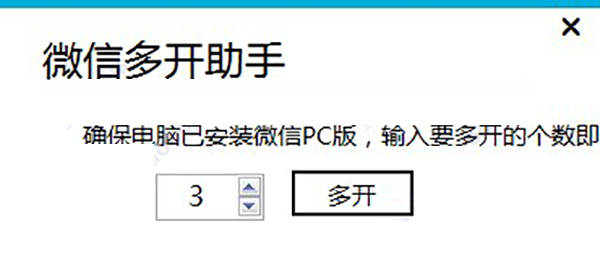 ×

微信多开助手

确保电脑已安装微信PC版，输入要多开的个数即

3

多开